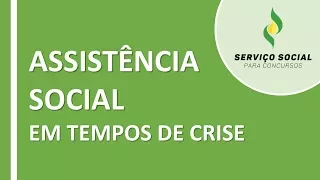 SERVIÇO SOCIAL
PARA CONCURSOS

ASSISTÊNCIA
SOCIAL
EM TEMPOS DE CRISE